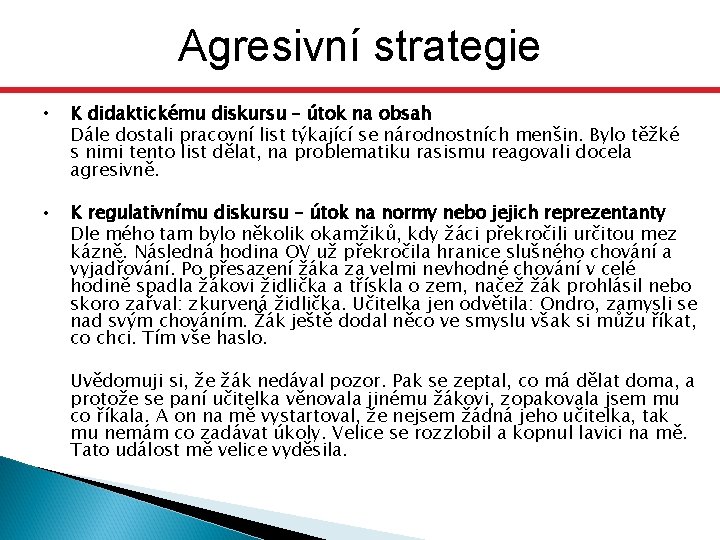 Agresivní strategie

• K didaktickému diskursu – útok na obsah
Dále dostali pracovní list týkající se národnostních menšin. Bylo těžké s nimi tento list dělat, na problematiku rasismu reagovali docela agresivně.

• K regulativnímu diskursu – útok na normy nebo jejich reprezentanty
Dle mého tam bylo několik okamžiků, kdy žáci překročili určitou mez kázně. Následná hodina OV už překročila hranice slušného chování a vyjadřování. Po přesazení žáka za velmi nevhodné chování v celé hodině spadla žákovi židlička a třískla o zem, načež žák prohlásil nebo skoro zařval: zkurvená židlička. Učitelka jen odvětila: Ondro, zamysli se nad svým chováním. Žák ještě dodal něco ve smyslu však si můžu říkat, co chci. Tím vše haslo.

Uvědomuji si, že žák nedával pozor. Pak se zeptal, co má dělat doma, a protože se paní učitelka věnovala jinému žákovi, zopakovala jsem mu co říkala. A on na mě vystartoval, že nejsem žádná jeho učitelka, tak mu nemám co zadávat úkoly. Velice se rozzlobil a kopnul lavici na mě. Tato událost mě velice vyděsila.